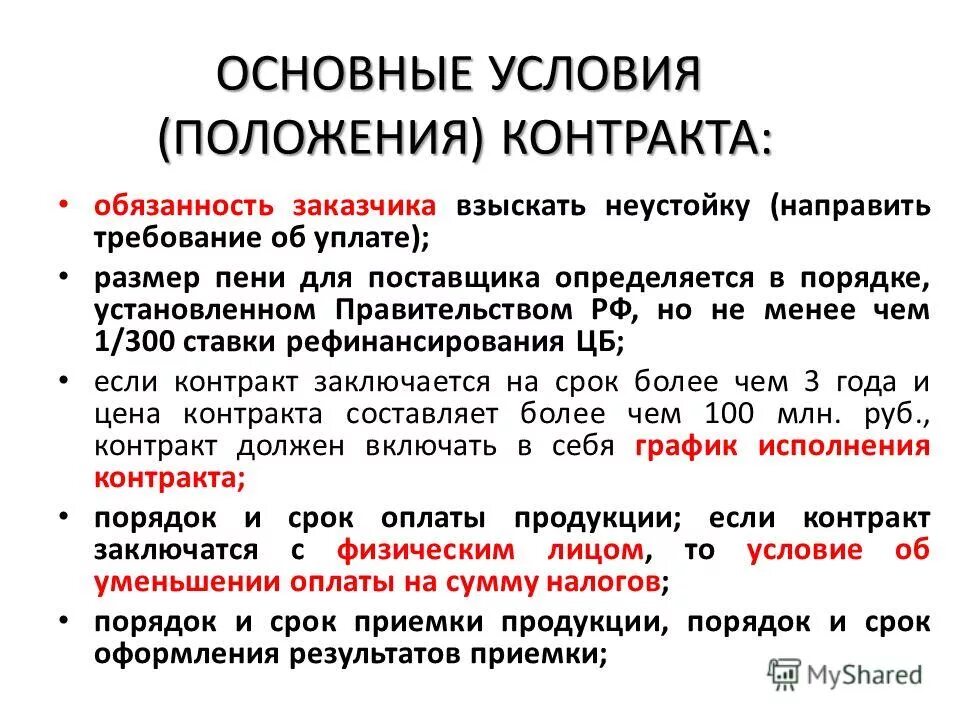 ОСНОВНЫЕ УСЛОВИЯ (ПОЛОЖЕНИЯ) КОНТРАКТА:

• обязанность заказчика взыскать неустойку (направить требование об уплате);

• размер пени для поставщика определяется в порядке, установленном Правительством РФ, но не менее чем 1/300 ставки рефинансирования ЦБ;

• если контракт заключается на срок более чем 3 года и цена контракта составляет более чем 100 млн. руб., контракт должен включать в себя график исполнения контракта;

• порядок и срок оплаты продукции; если контракт заключатся с физическим лицом, то условие об уменьшении оплаты на сумму налогов;

• порядок и срок приемки продукции, порядок и срок оформления результатов приемки;

MyShared